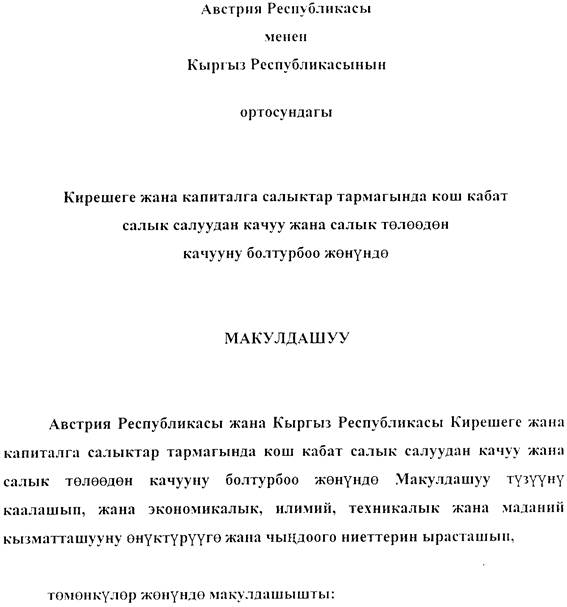 Австрия Республикасы

менен

Кыргыз Республикасынын

ортосундагы

Кирешеге жана капиталга салыктар тармагында кош кабат салык салуудан качуу жана салык төлөөдөн качууну болтурбоо жөнүндө

МАКУЛДАШУУ

Австрия Республикасы жана Кыргыз Республикасы Кирешеге жана капиталга салыктар тармагында кош кабат салык салуудан качуу жана салык төлөөдөн качууну болтурбоо жөнүндө Макулдашуу түзүүнү каалашып, жана экономикалык, илимий, техникалык жана маданий кызматташууну өнүктүрүүгө жана чыңдоого ниеттерин ырасташып,

төмөнкүлөр жөнүндө макулдашышты: